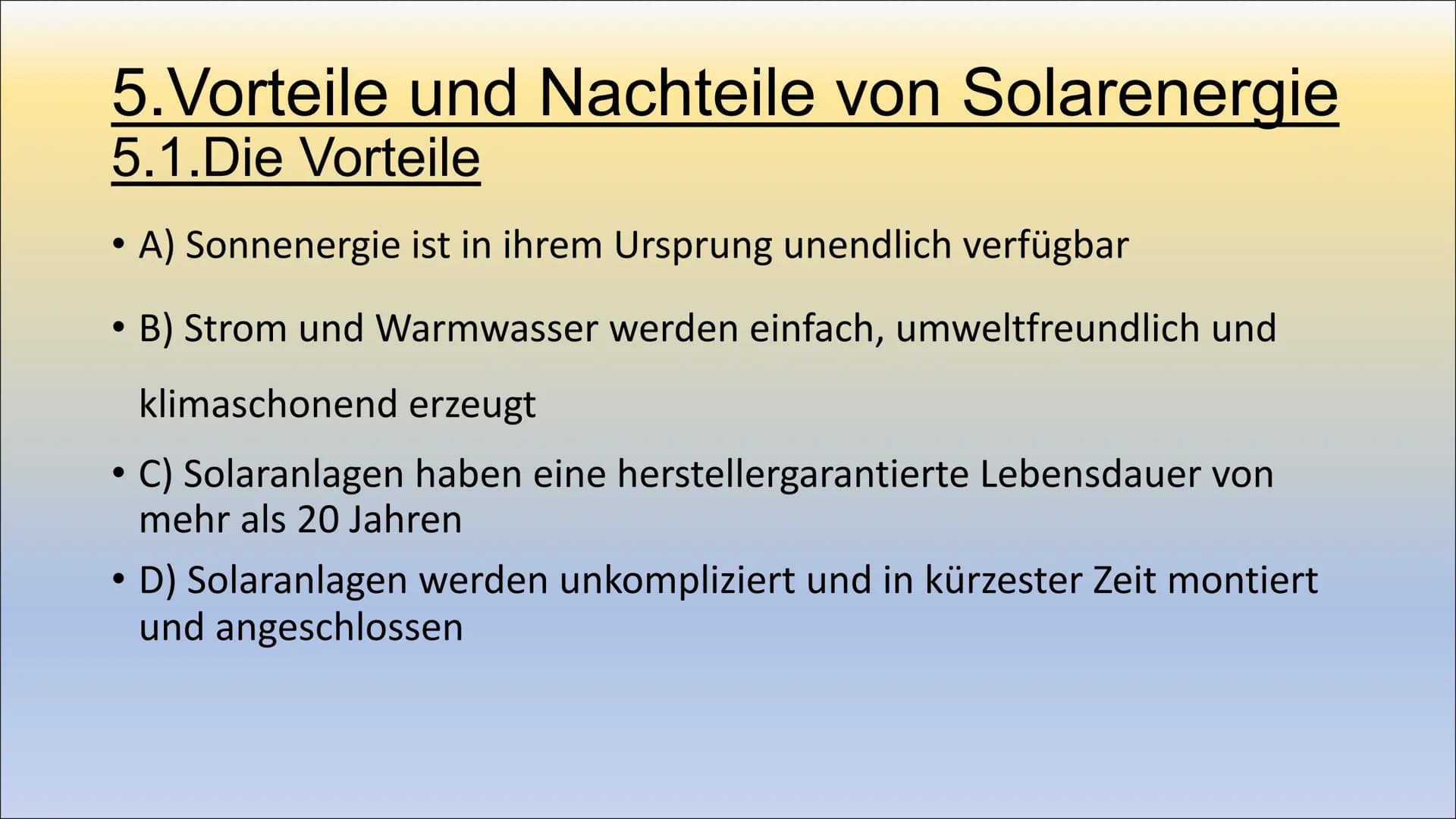 5.Vorteile und Nachteile von Solarenergie
5.1.Die Vorteile

• A) Sonnenergie ist in ihrem Ursprung unendlich verfügbar

• B) Strom und Warmwasser werden einfach, umweltfreundlich und klimaschonend erzeugt

• C) Solaranlagen haben eine herstellergarantierte Lebensdauer von mehr als 20 Jahren

• D) Solaranlagen werden unkompliziert und in kürzester Zeit montiert und angeschlossen